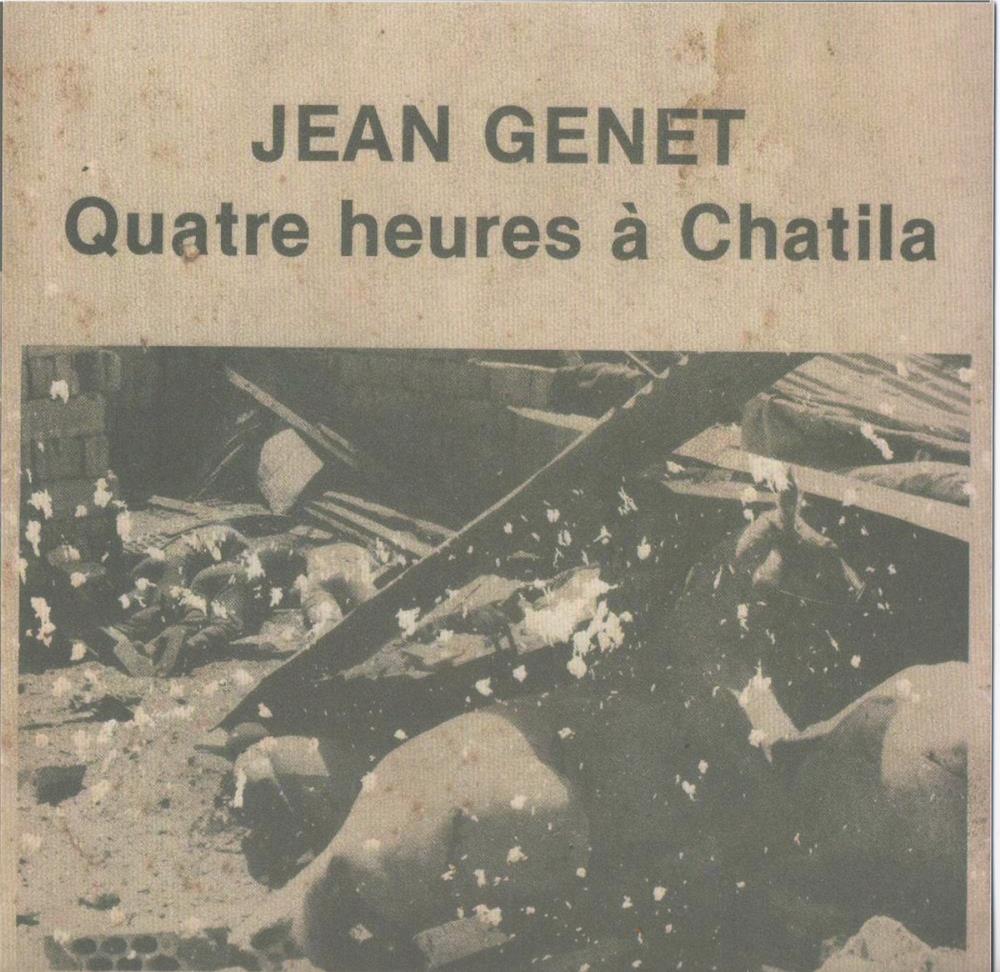 JEAN GENET
Quatre heures à Chatila